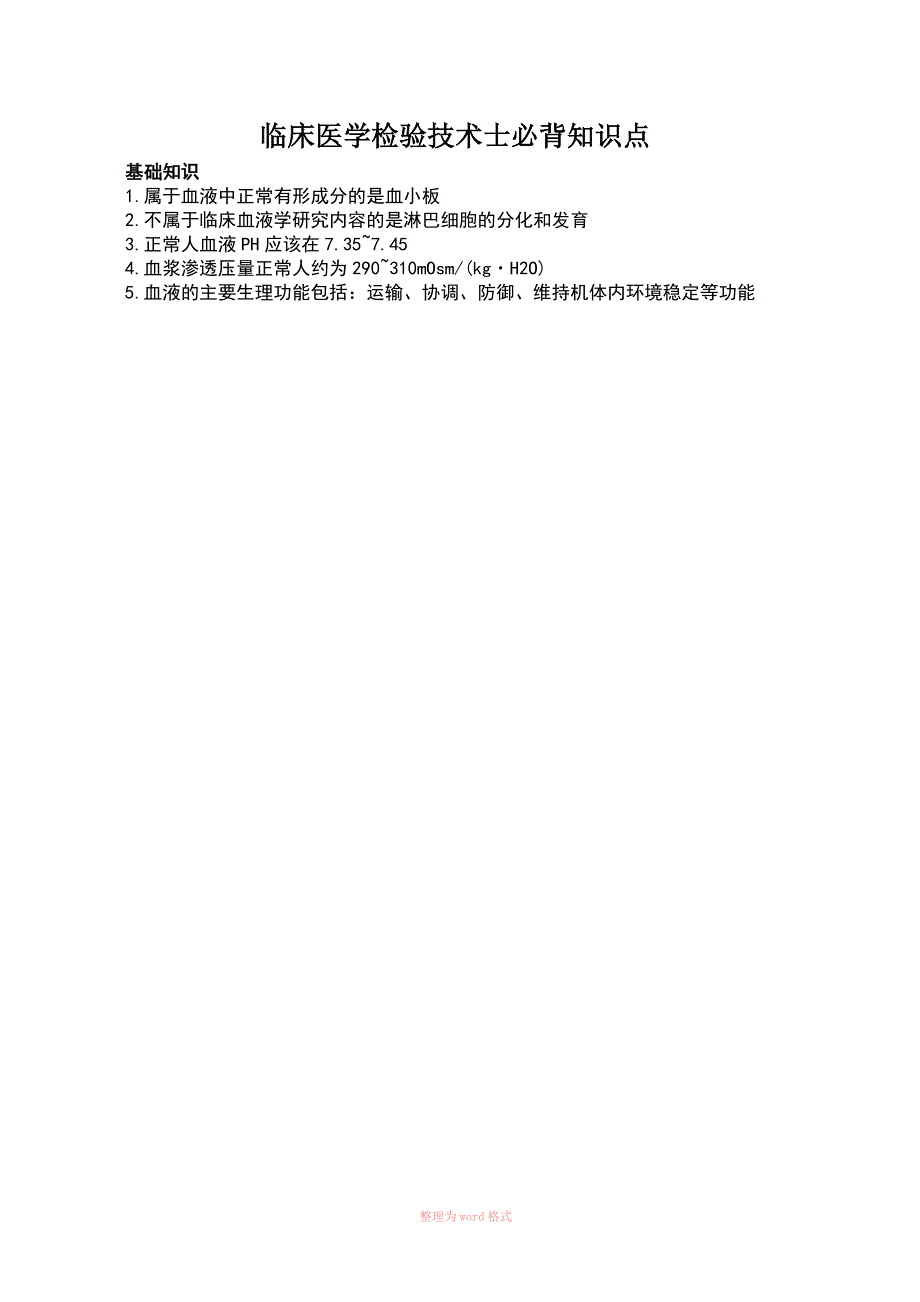 临床医学检验技术士必背知识点

基础知识

1.属于血液中正常有形成分的是血小板

2.不属于临床血液学研究内容的是淋巴细胞的分化和发育

3.正常人血液PH应该在7.35~7.45

4.血浆渗透压量正常人约为290~310mOsm/(kg·H2O)

5.血液的主要生理功能包括：运输、协调、防御、维持机体内环境稳定等功能

整理为word格式